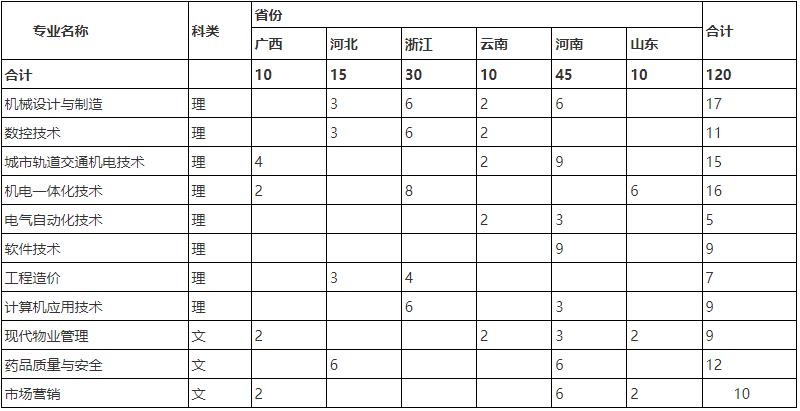 | 专业名称 | 科类 | 省份 | | | | | | 合计 |
|---|---|---|---|---|---|---|---|---|
| | | 广西 | 河北 | 浙江 | 云南 | 河南 | 山东 | |
| 合计 | | 10 | 15 | 30 | 10 | 45 | 10 | 120 |
| 机械设计与制造 | 理 | | 3 | 6 | 2 | 6 | | 17 |
| 数控技术 | 理 | | 3 | 6 | 2 | | | 11 |
| 城市轨道交通机电技术 | 理 | 4 | | | 2 | 9 | | 15 |
| 机电一体化技术 | 理 | 2 | | 8 | | | 6 | 16 |
| 电气自动化技术 | 理 | | | | 2 | 3 | | 5 |
| 软件技术 | 理 | | | | | 9 | | 9 |
| 工程造价 | 理 | | 3 | 4 | | | | 7 |
| 计算机应用技术 | 理 | | | 6 | | 3 | | 9 |
| 现代物业管理 | 文 | 2 | | | 2 | 3 | 2 | 9 |
| 药品质量与安全 | 文 | | 6 | | | 6 | | 12 |
| 市场营销 | 文 | 2 | | | | 6 | 2 | 10 |